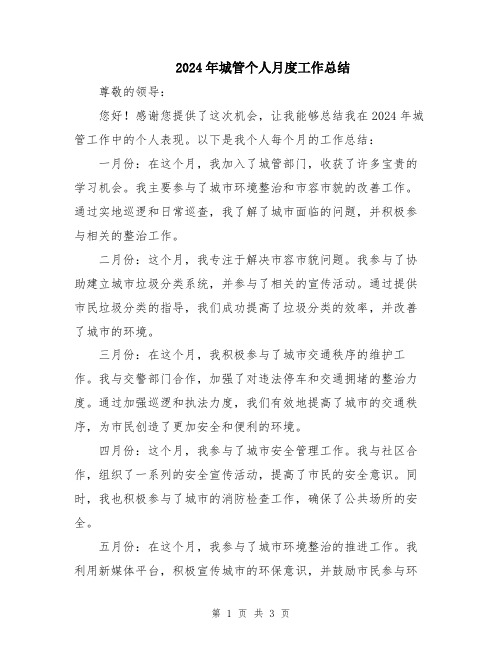 2024年城管个人月度工作总结

尊敬的领导：

您好！感谢您提供了这次机会，让我能够总结我在2024年城管工作中的个人表现。以下是我个人每个月的工作总结：

一月份：在这个月，我加入了城管部门，收获了许多宝贵的学习机会。我主要参与了城市环境整治和市容市貌的改善工作。通过实地巡逻和日常巡查，我了解了城市面临的问题，并积极参与相关的整治工作。

二月份：这个月，我专注于解决市容市貌问题。我参与了协助建立城市垃圾分类系统，并参与了相关的宣传活动。通过提供市民垃圾分类的指导，我们成功提高了垃圾分类的效率，并改善了城市的环境。

三月份：在这个月，我积极参与了城市交通秩序的维护工作。我与交警部门合作，加强了对违法停车和交通拥堵的整治力度。通过加强巡逻和执法力度，我们有效地提高了城市的交通秩序，为市民创造了更加安全和便利的环境。

四月份：这个月，我参与了城市安全管理工作。我与社区合作，组织了一系列的安全宣传活动，提高了市民的安全意识。同时，我也积极参与了城市的消防检查工作，确保了公共场所的安全。

五月份：在这个月，我参与了城市环境整治的推进工作。我利用新媒体平台，积极宣传城市的环保意识，并鼓励市民参与环

第 1 页 共 3 页